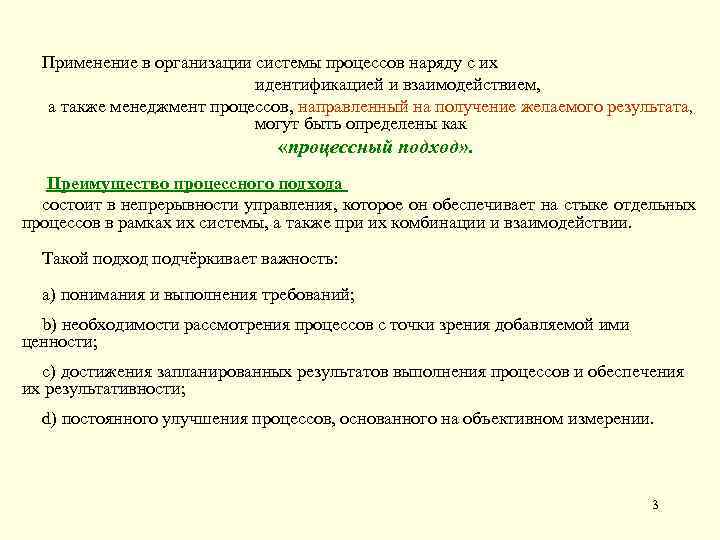 Применение в организации системы процессов наряду с их идентификацией и взаимодействием, а также менеджмент процессов, направленный на получение желаемого результата, могут быть определены как «процессный подход».

Преимущество процессного подхода состоит в непрерывности управления, которое он обеспечивает на стыке отдельных процессов в рамках их системы, а также при их комбинации и взаимодействии.

Такой подход подчёркивает важность:

a) понимания и выполнения требований;

b) необходимости рассмотрения процессов с точки зрения добавляемой ими ценности;

c) достижения запланированных результатов выполнения процессов и обеспечения их результативности;

d) постоянного улучшения процессов, основанного на объективном измерении.

3